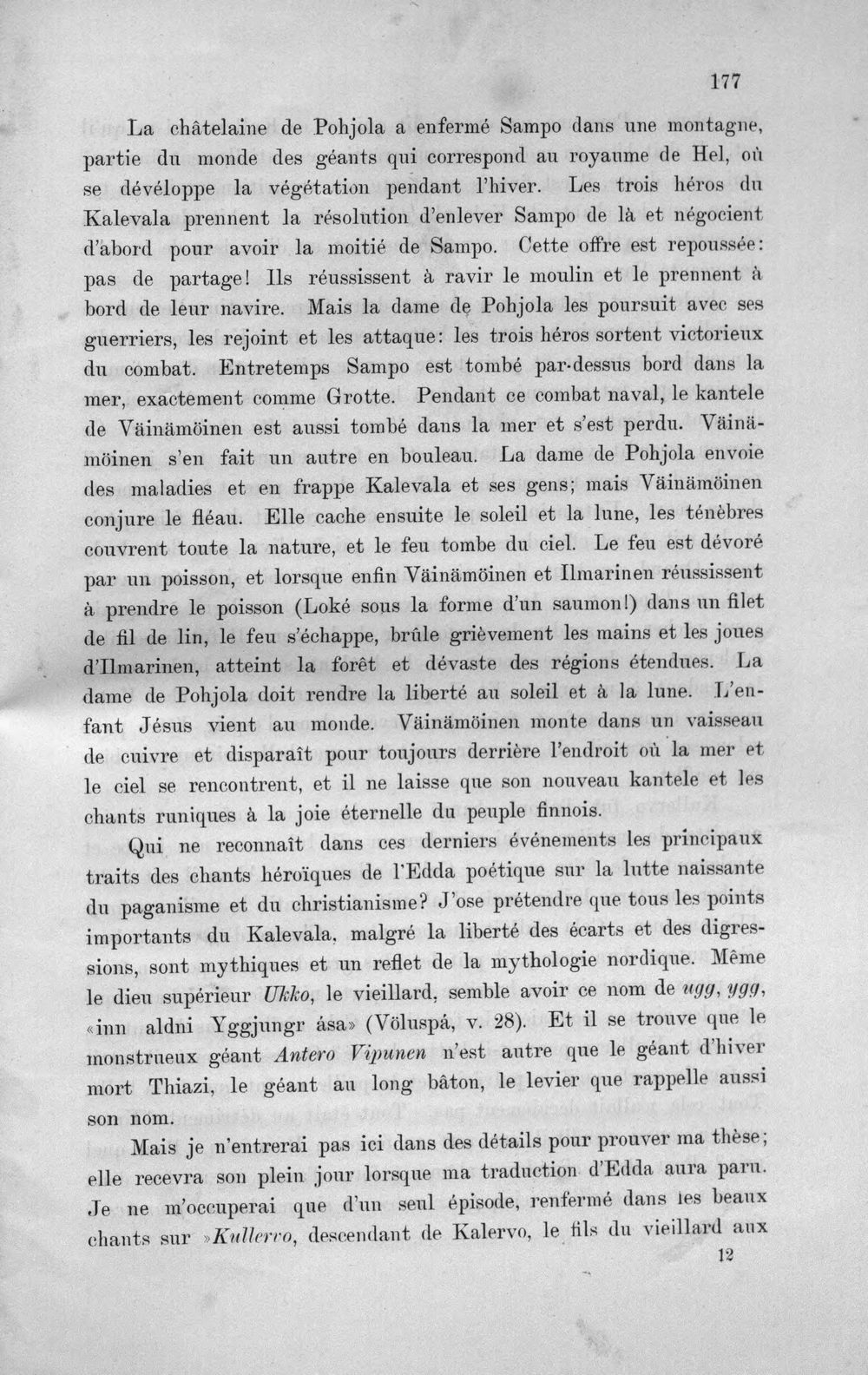 177

La châtelaine de Pohjola a enfermé Sampo dans une montagne, partie du monde des géants qui correspond au royaume de Hel, où se dévéloppe la végétation pendant l'hiver. Les trois héros du Kalevala prennent la résolution d'enlever Sampo de là et négocient d'abord pour avoir la moitié de Sampo. Cette offre est repoussée: pas de partage! Ils réussissent à ravir le moulin et le prennent à bord de leur navire. Mais la dame de Pohjola les poursuit avec ses guerriers, les rejoint et les attaque: les trois héros sortent victorieux du combat. Entretemps Sampo est tombé par-dessus bord dans la mer, exactement comme Grotte. Pendant ce combat naval, le kantele de Väinämöinen est aussi tombé dans la mer et s'est perdu. Väinämöinen s'en fait un autre en bouleau. La dame de Pohjola envoie des maladies et en frappe Kalevala et ses gens; mais Väinämöinen conjure le fléau. Elle cache ensuite le soleil et la lune, les ténèbres couvrent toute la nature, et le feu tombe du ciel. Le feu est dévoré par un poisson, et lorsque enfin Väinämöinen et Ilmarinen réussissent à prendre le poisson (Loké sous la forme d'un saumon!) dans un filet de fil de lin, le feu s'échappe, brûle grièvement les mains et les joues d'Ilmarinen, atteint la forêt et dévaste des régions étendues. La dame de Pohjola doit rendre la liberté au soleil et à la lune. L'enfant Jésus vient au monde. Väinämöinen monte dans un vaisseau de cuivre et disparaît pour toujours derrière l'endroit où la mer et le ciel se rencontrent, et il ne laisse que son nouveau kantele et les chants runiques à la joie éternelle du peuple finnois.

Qui ne reconnaît dans ces derniers événements les principaux traits des chants héroïques de l'Edda poétique sur la lutte naissante du paganisme et du christianisme? J'ose prétendre que tous les points importants du Kalevala, malgré la liberté des écarts et des digressions, sont mythiques et un reflet de la mythologie nordique. Même le dieu supérieur Ukko, le vieillard, semble avoir ce nom de ugg, ygg, «inn aldni Yggjungr ása» (Völuspá, v. 28). Et il se trouve que le monstrueux géant Antero Vipunen n'est autre que le géant d'hiver mort Thiazi, le géant au long bâton, le levier que rappelle aussi son nom.

Mais je n'entrerai pas ici dans des détails pour prouver ma thèse; elle recevra son plein jour lorsque ma traduction d'Edda aura paru. Je ne m'occuperai que d'un seul épisode, renfermé dans les beaux chants sur »Kullervo, descendant de Kalervo, le fils du vieillard aux

12